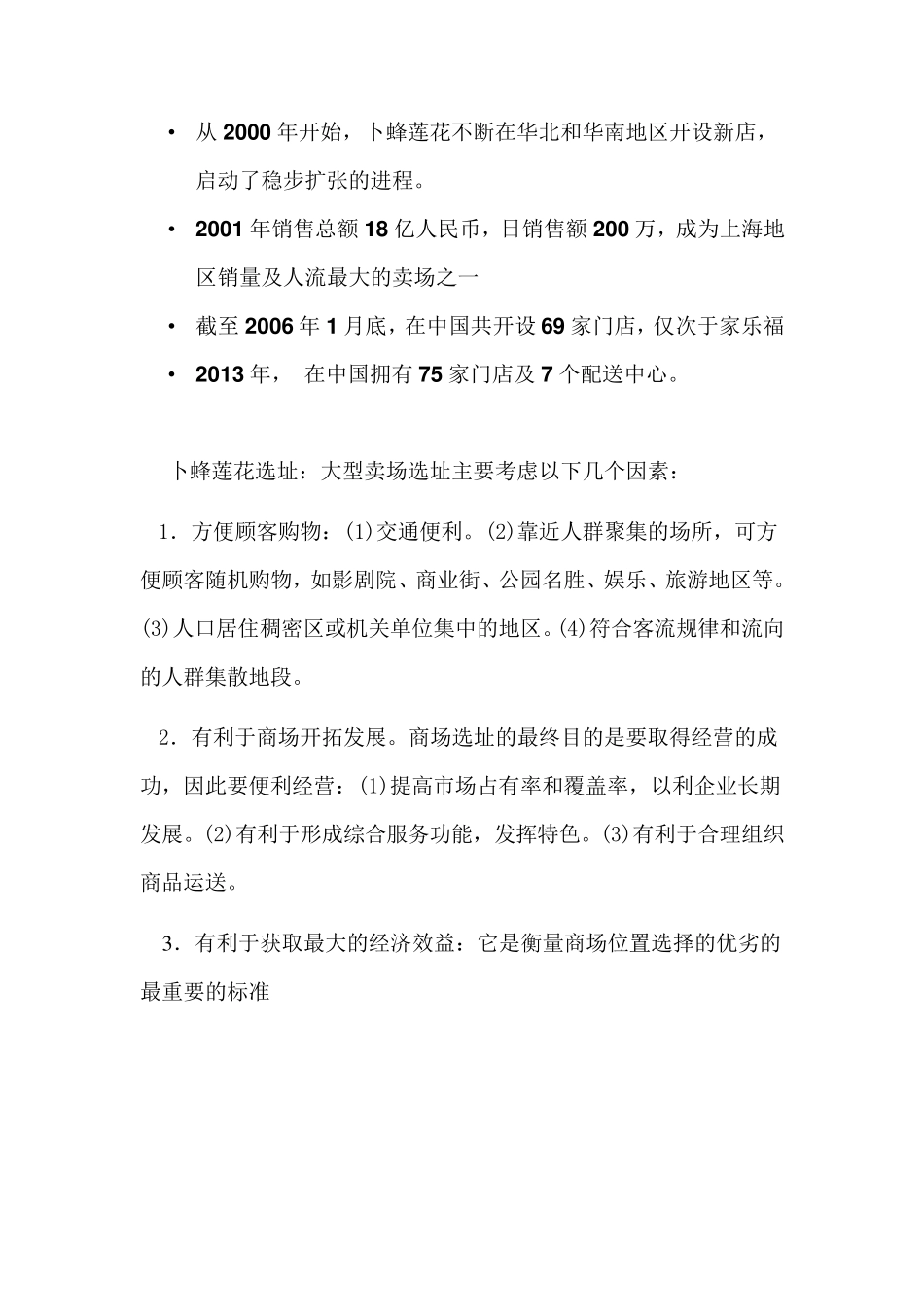 • 从 2000 年开始，卜蜂莲花不断在华北和华南地区开设新店，启动了稳步扩张的进程。

• 2001 年销售总额 18 亿人民币，日销售额 200 万，成为上海地区销量及人流最大的卖场之一

• 截至 2006 年 1 月底，在中国共开设 69 家门店，仅次于家乐福

• 2013 年， 在中国拥有 75 家门店及 7 个配送中心。

卜蜂莲花选址：大型卖场选址主要考虑以下几个因素：

1．方便顾客购物：(1)交通便利。(2)靠近人群聚集的场所，可方便顾客随机购物，如影剧院、商业街、公园名胜、娱乐、旅游地区等。(3)人口居住稠密区或机关单位集中的地区。(4)符合客流规律和流向的人群集散地段。

2．有利于商场开拓发展。商场选址的最终目的是要取得经营的成功，因此要便利经营：(1)提高市场占有率和覆盖率，以利企业长期发展。(2)有利于形成综合服务功能，发挥特色。(3)有利于合理组织商品运送。

3．有利于获取最大的经济效益：它是衡量商场位置选择的优劣的最重要的标准